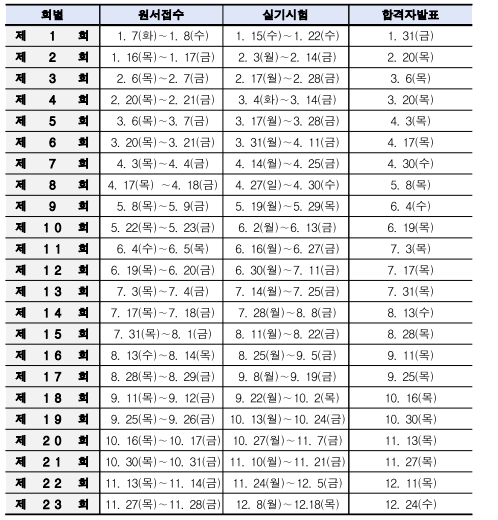 | 회별 | 원서접수 | 실기시험 | 합격자발표 |
|---|---|---|---|
| 제 1 회 | 1. 7(화)~1. 8(수) | 1. 15(수)~1. 22(수) | 1. 31(금) |
| 제 2 회 | 1. 16(목)~1. 17(금) | 2. 3(월)~2. 14(금) | 2. 20(목) |
| 제 3 회 | 2. 6(목)~2. 7(금) | 2. 17(월)~2. 28(금) | 3. 6(목) |
| 제 4 회 | 2. 20(목)~2. 21(금) | 3. 4(화)~3. 14(금) | 3. 20(목) |
| 제 5 회 | 3. 6(목)~3. 7(금) | 3. 17(월)~3. 28(금) | 4. 3(목) |
| 제 6 회 | 3. 20(목)~3. 21(금) | 3. 31(월)~4. 11(금) | 4. 17(목) |
| 제 7 회 | 4. 3(목)~4. 4(금) | 4. 14(월)~4. 25(금) | 4. 30(수) |
| 제 8 회 | 4. 17(목) ~4. 18(금) | 4. 27(일)~4. 30(수) | 5. 8(목) |
| 제 9 회 | 5. 8(목)~5. 9(금) | 5. 19(월)~5. 29(목) | 6. 4(수) |
| 제 10 회 | 5. 22(목)~5. 23(금) | 6. 2(월)~6. 13(금) | 6. 19(목) |
| 제 11 회 | 6. 4(수)~6. 5(목) | 6. 16(월)~6. 27(금) | 7. 3(목) |
| 제 12 회 | 6. 19(목)~6. 20(금) | 6. 30(월)~7. 11(금) | 7. 17(목) |
| 제 13 회 | 7. 3(목)~7. 4(금) | 7. 14(월)~7. 25(금) | 7. 31(목) |
| 제 14 회 | 7. 17(목)~7. 18(금) | 7. 28(월)~8. 8(금) | 8. 13(수) |
| 제 15 회 | 7. 31(목)~8. 1(금) | 8. 11(월)~8. 22(금) | 8. 28(목) |
| 제 16 회 | 8. 13(수)~8. 14(목) | 8. 25(월)~9. 5(금) | 9. 11(목) |
| 제 17 회 | 8. 28(목)~8. 29(금) | 9. 8(월)~9. 19(금) | 9. 25(목) |
| 제 18 회 | 9. 11(목)~9. 12(금) | 9. 22(월)~10. 2(목) | 10. 16(목) |
| 제 19 회 | 9. 25(목)~9. 26(금) | 10. 13(월)~10. 24(금) | 10. 30(목) |
| 제 20 회 | 10. 16(목)~10. 17(금) | 10. 27(월)~11. 7(금) | 11. 13(목) |
| 제 21 회 | 10. 30(목)~10. 31(금) | 11. 10(월)~11. 21(금) | 11. 27(목) |
| 제 22 회 | 11. 13(목)~11. 14(금) | 11. 24(월)~12. 5(금) | 12. 11(목) |
| 제 23 회 | 11. 27(목)~11. 28(금) | 12. 8(월)~12.18(목) | 12. 24(수) |